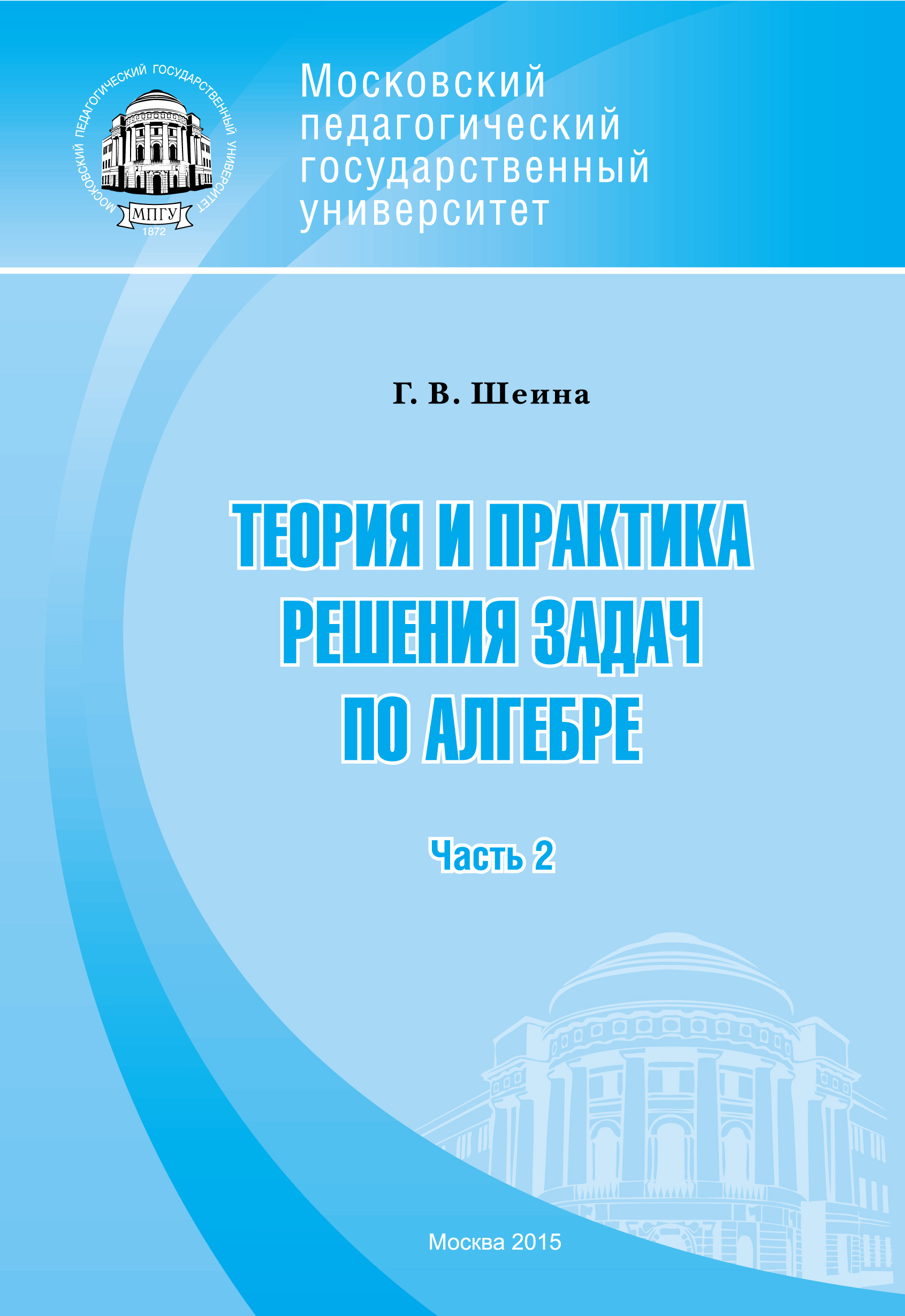 МОСКОВСКИЙ ПЕДАГОГИЧЕСКИЙ ГОСУДАРСТВЕННЫЙ УНИВЕРСИТЕТ
МПГУ
1872

Московский педагогический государственный университет

Г. В. Шеина

ТЕОРИЯ И ПРАКТИКА РЕШЕНИЯ ЗАДАЧ ПО АЛГЕБРЕ

Часть 2

Москва 2015